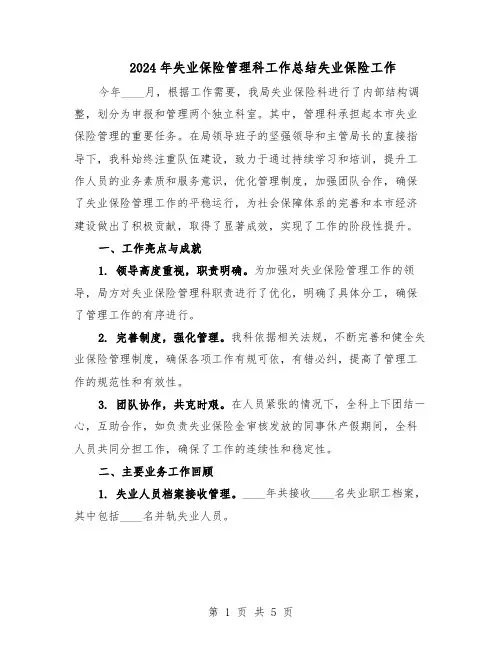 2024年失业保险管理科工作总结失业保险工作

今年____月，根据工作需要，我局失业保险科进行了内部结构调整，划分为申报和管理两个独立科室。其中，管理科承担起本市失业保险管理的重要任务。在局领导班子的坚强领导和主管局长的直接指导下，我科始终注重队伍建设，致力于通过持续学习和培训，提升工作人员的业务素质和服务意识，优化管理制度，加强团队合作，确保了失业保险管理工作的平稳运行，为社会保障体系的完善和本市经济建设做出了积极贡献，取得了显著成效，实现了工作的阶段性提升。

一、工作亮点与成就

1. 领导高度重视，职责明确。为加强对失业保险管理工作的领导，局方对失业保险管理科职责进行了优化，明确了具体分工，确保了管理工作的有序进行。

2. 完善制度，强化管理。我科依据相关法规，不断完善和健全失业保险管理制度，确保各项工作有规可依，有错必纠，提高了管理工作的规范性和有效性。

3. 团队协作，共克时艰。在人员紧张的情况下，全科上下团结一心，互助合作，如负责失业保险金审核发放的同事休产假期间，全科人员共同分担工作，确保了工作的连续性和稳定性。

二、主要业务工作回顾

1. 失业人员档案接收管理。____年共接收____名失业职工档案，其中包括____名并轨失业人员。

第 1 页 共 5 页